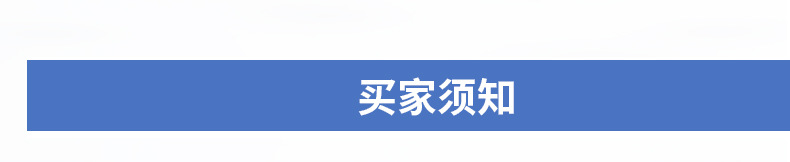 买家须知